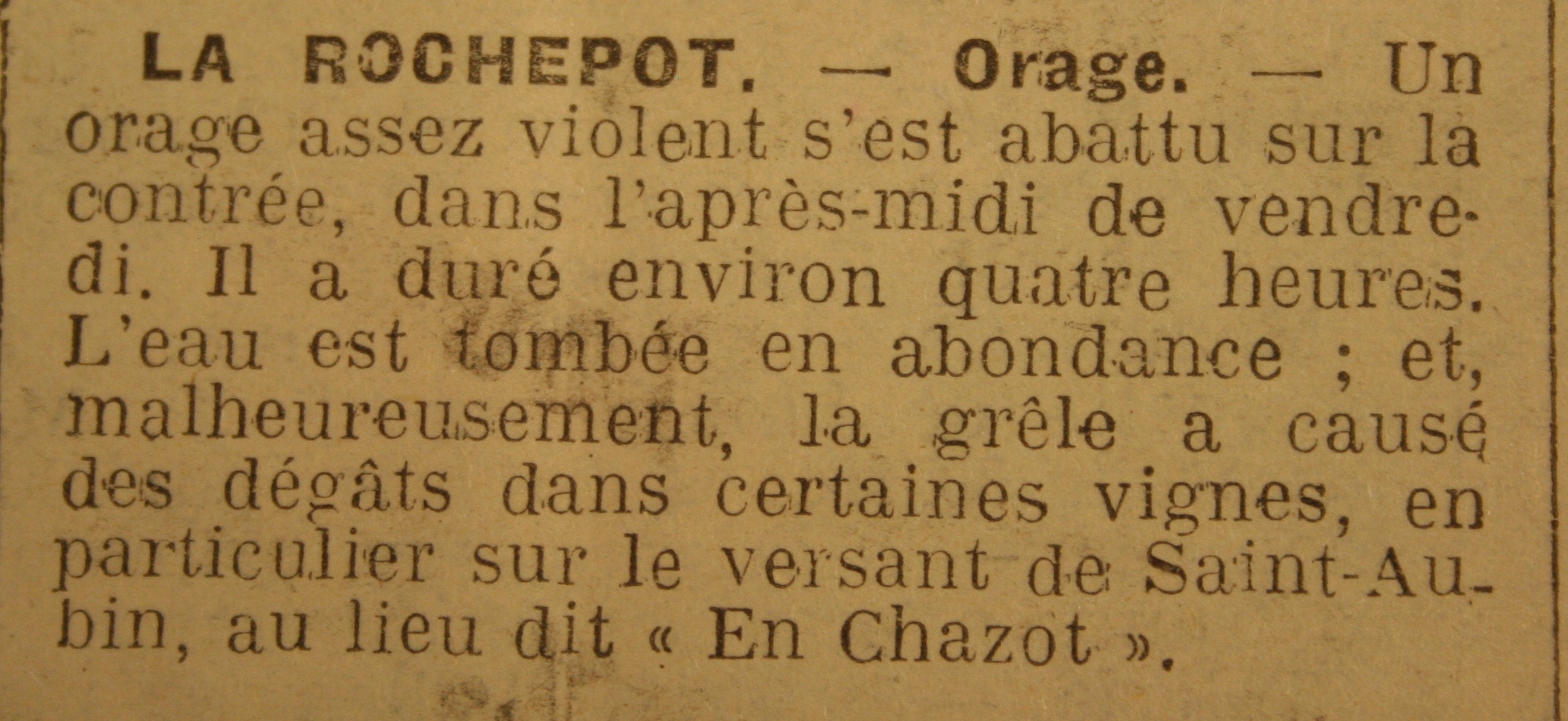 LA ROCHEPOT. — Orage. — Un orage assez violent s'est abattu sur la contrée, dans l'après-midi de vendredi. Il a duré environ quatre heures. L'eau est tombée en abondance ; et, malheureusement, la grêle a causé des dégâts dans certaines vignes, en particulier sur le versant de Saint-Aubin, au lieu dit « En Chazot ».